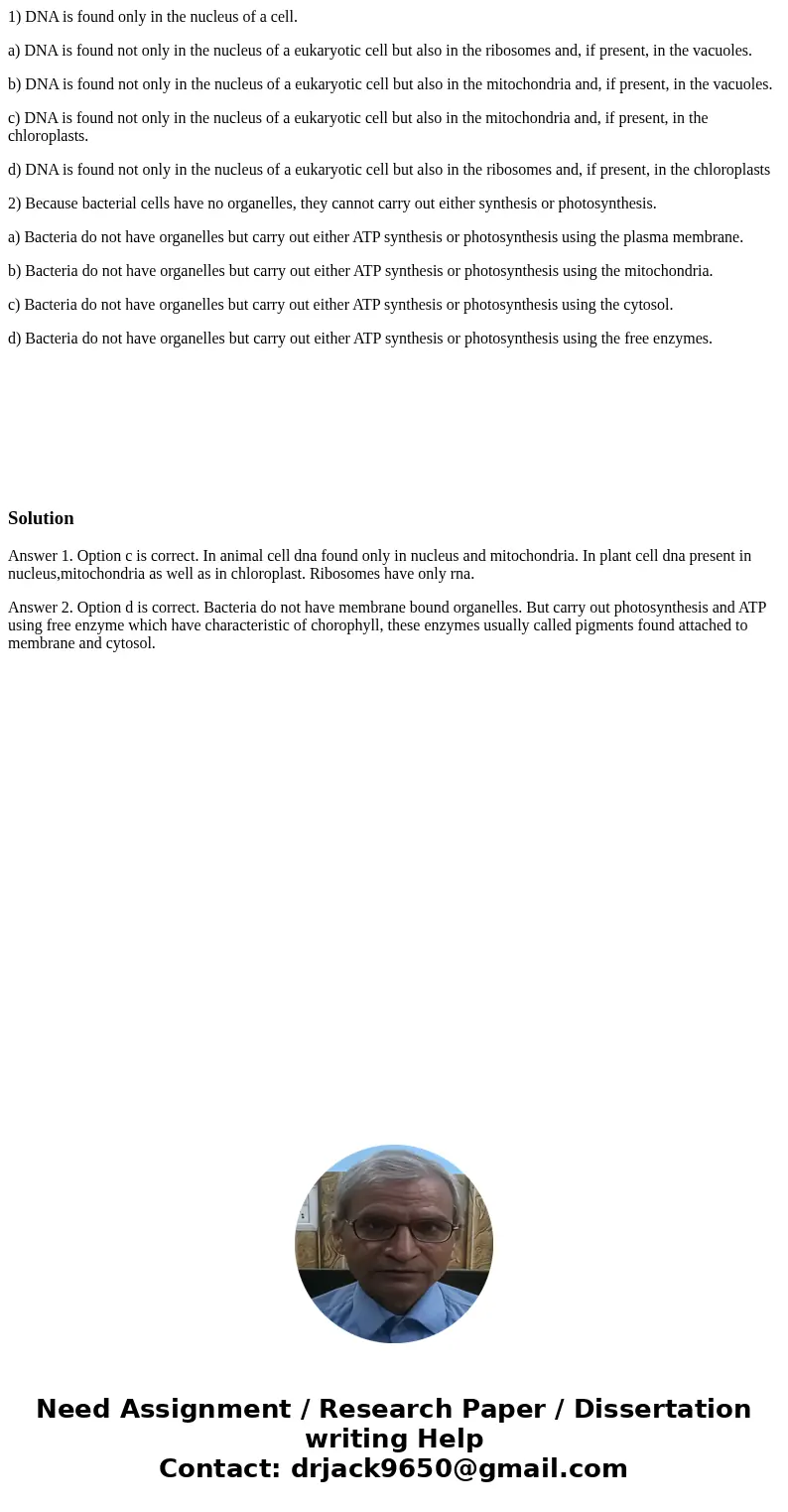 1) DNA is found only in the nucleus of a cell.

a) DNA is found not only in the nucleus of a eukaryotic cell but also in the ribosomes and, if present, in the vacuoles.

b) DNA is found not only in the nucleus of a eukaryotic cell but also in the mitochondria and, if present, in the vacuoles.

c) DNA is found not only in the nucleus of a eukaryotic cell but also in the mitochondria and, if present, in the chloroplasts.

d) DNA is found not only in the nucleus of a eukaryotic cell but also in the ribosomes and, if present, in the chloroplasts

2) Because bacterial cells have no organelles, they cannot carry out either synthesis or photosynthesis.

a) Bacteria do not have organelles but carry out either ATP synthesis or photosynthesis using the plasma membrane.

b) Bacteria do not have organelles but carry out either ATP synthesis or photosynthesis using the mitochondria.

c) Bacteria do not have organelles but carry out either ATP synthesis or photosynthesis using the cytosol.

d) Bacteria do not have organelles but carry out either ATP synthesis or photosynthesis using the free enzymes.

Solution

Answer 1. Option c is correct. In animal cell dna found only in nucleus and mitochondria. In plant cell dna present in nucleus,mitochondria as well as in chloroplast. Ribosomes have only rna.

Answer 2. Option d is correct. Bacteria do not have membrane bound organelles. But carry out photosynthesis and ATP using free enzyme which have characteristic of chorophyll, these enzymes usually called pigments found attached to membrane and cytosol.

Need Assignment / Research Paper / Dissertation writing Help
Contact: drjack9650@gmail.com